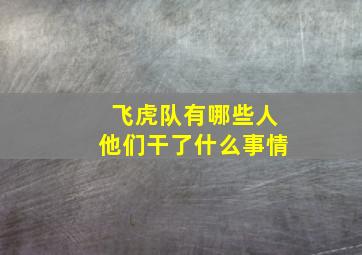 飞虎队有哪些人
他们干了什么事情